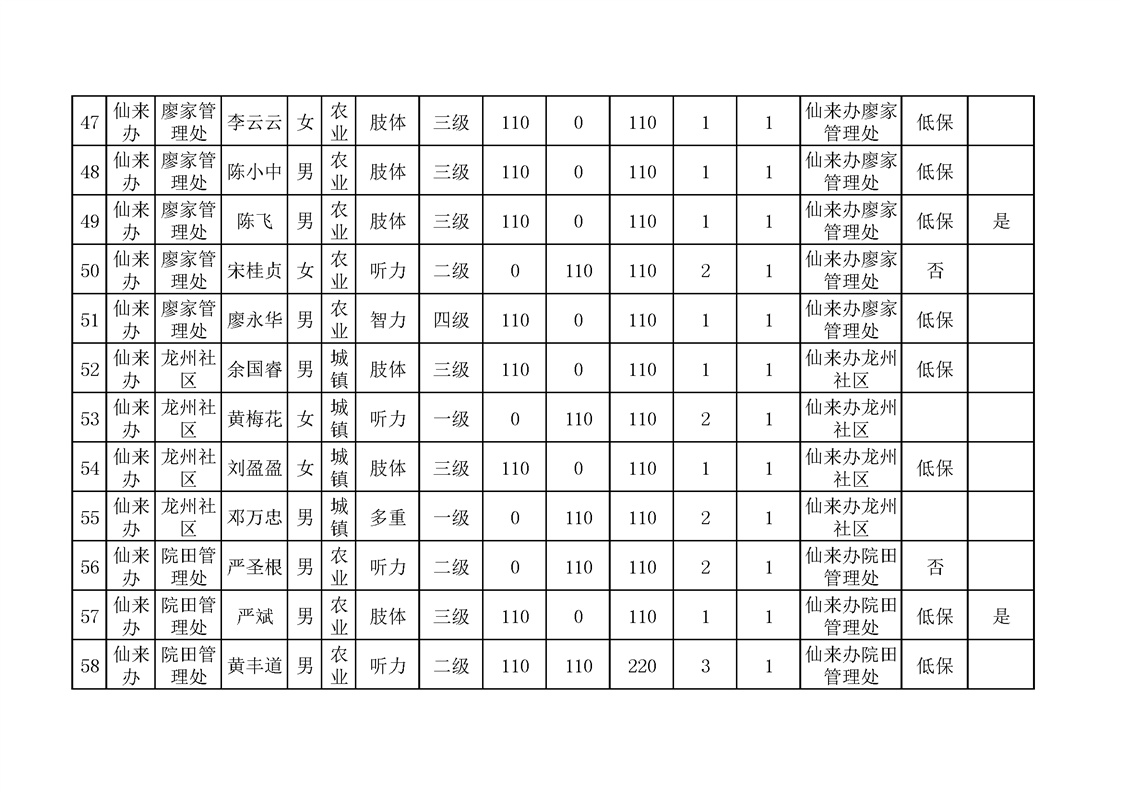 | 47 | 仙来办 | 廖家管理处 | 李云云 | 女 | 农业 | 肢体 | 三级 | 110 | 0 | 110 | 1 | 1 | 仙来办廖家管理处 | 低保 | |
|---|---|---|---|---|---|---|---|---|---|---|---|---|---|---|---|
| 48 | 仙来办 | 廖家管理处 | 陈小中 | 男 | 农业 | 肢体 | 三级 | 110 | 0 | 110 | 1 | 1 | 仙来办廖家管理处 | 低保 | |
| 49 | 仙来办 | 廖家管理处 | 陈飞 | 男 | 农业 | 肢体 | 三级 | 110 | 0 | 110 | 1 | 1 | 仙来办廖家管理处 | 低保 | 是 |
| 50 | 仙来办 | 廖家管理处 | 宋桂贞 | 女 | 农业 | 听力 | 二级 | 0 | 110 | 110 | 2 | 1 | 仙来办廖家管理处 | 否 | |
| 51 | 仙来办 | 廖家管理处 | 廖永华 | 男 | 农业 | 智力 | 四级 | 110 | 0 | 110 | 1 | 1 | 仙来办廖家管理处 | 低保 | |
| 52 | 仙来办 | 龙州社区 | 余国睿 | 男 | 城镇 | 肢体 | 三级 | 110 | 0 | 110 | 1 | 1 | 仙来办龙州社区 | 低保 | |
| 53 | 仙来办 | 龙州社区 | 黄梅花 | 女 | 城镇 | 听力 | 一级 | 0 | 110 | 110 | 2 | 1 | 仙来办龙州社区 | | |
| 54 | 仙来办 | 龙州社区 | 刘盈盈 | 女 | 城镇 | 肢体 | 三级 | 110 | 0 | 110 | 1 | 1 | 仙来办龙州社区 | 低保 | |
| 55 | 仙来办 | 龙州社区 | 邓万忠 | 男 | 城镇 | 多重 | 一级 | 0 | 110 | 110 | 2 | 1 | 仙来办龙州社区 | | |
| 56 | 仙来办 | 院田管理处 | 严圣根 | 男 | 农业 | 听力 | 二级 | 0 | 110 | 110 | 2 | 1 | 仙来办院田管理处 | 否 | |
| 57 | 仙来办 | 院田管理处 | 严斌 | 男 | 农业 | 肢体 | 三级 | 110 | 0 | 110 | 1 | 1 | 仙来办院田管理处 | 低保 | 是 |
| 58 | 仙来办 | 院田管理处 | 黄丰道 | 男 | 农业 | 听力 | 二级 | 110 | 110 | 220 | 3 | 1 | 仙来办院田管理处 | 低保 | |